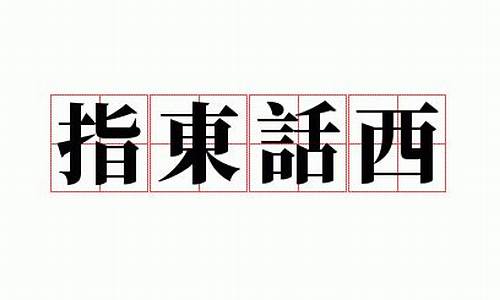 指東話西